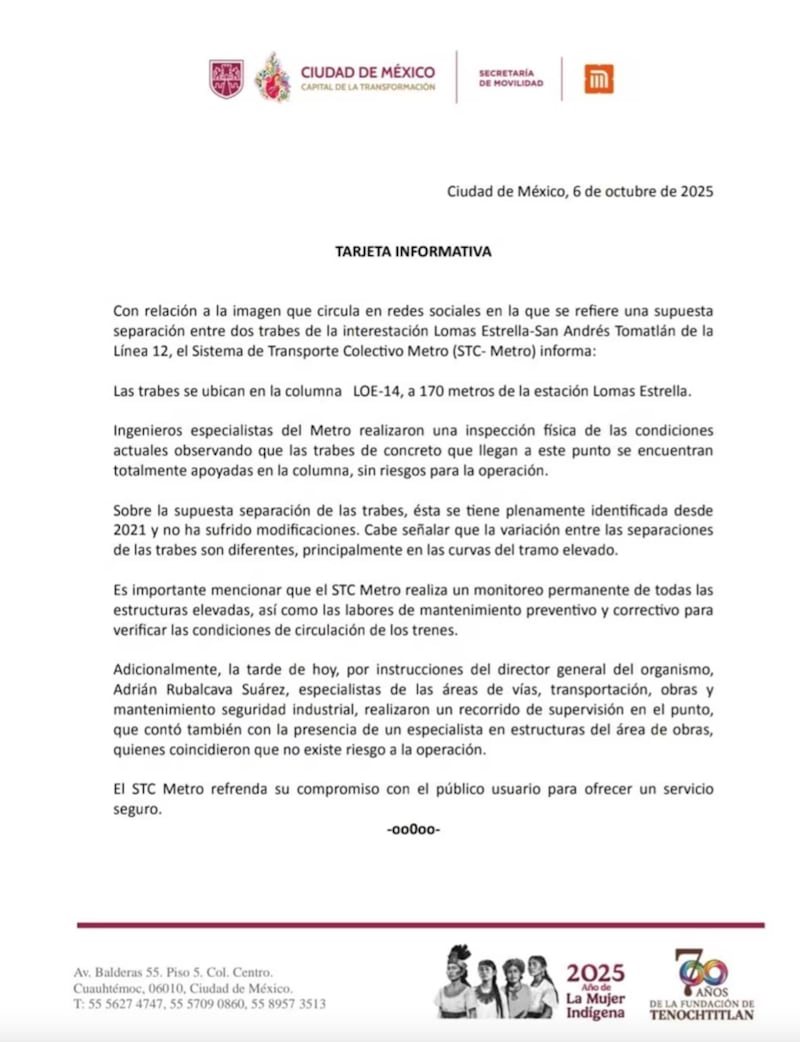 CIUDAD DE MÉXICO
CAPITAL DE LA TRANSFORMACIÓN

SECRETARÍA DE MOVILIDAD

Ciudad de México, 6 de octubre de 2025

TARJETA INFORMATIVA

Con relación a la imagen que circula en redes sociales en la que se refiere una supuesta separación entre dos trabes de la interestación Lomas Estrella-San Andrés Tomatlán de la Línea 12, el Sistema de Transporte Colectivo Metro (STC- Metro) informa:

Las trabes se ubican en la columna LOE-14, a 170 metros de la estación Lomas Estrella.

Ingenieros especialistas del Metro realizaron una inspección física de las condiciones actuales observando que las trabes de concreto que llegan a este punto se encuentran totalmente apoyadas en la columna, sin riesgos para la operación.

Sobre la supuesta separación de las trabes, ésta se tiene plenamente identificada desde 2021 y no ha sufrido modificaciones. Cabe señalar que la variación entre las separaciones de las trabes son diferentes, principalmente en las curvas del tramo elevado.

Es importante mencionar que el STC Metro realiza un monitoreo permanente de todas las estructuras elevadas, así como las labores de mantenimiento preventivo y correctivo para verificar las condiciones de circulación de los trenes.

Adicionalmente, la tarde de hoy, por instrucciones del director general del organismo, Adrián Rubalcava Suárez, especialistas de las áreas de vías, transportación, obras y mantenimiento seguridad industrial, realizaron un recorrido de supervisión en el punto, que contó también con la presencia de un especialista en estructuras del área de obras, quienes coincidieron que no existe riesgo a la operación.

El STC Metro refrenda su compromiso con el público usuario para ofrecer un servicio seguro.

-oo0oo-

Av. Balderas 55. Piso 5. Col. Centro.
Cuauhtémoc, 06010, Ciudad de México.
T: 55 5627 4747, 55 5709 0860, 55 8957 3513

2025 Año de La Mujer Indígena

700 AÑOS DE LA FUNDACIÓN DE TENOCHTITLAN